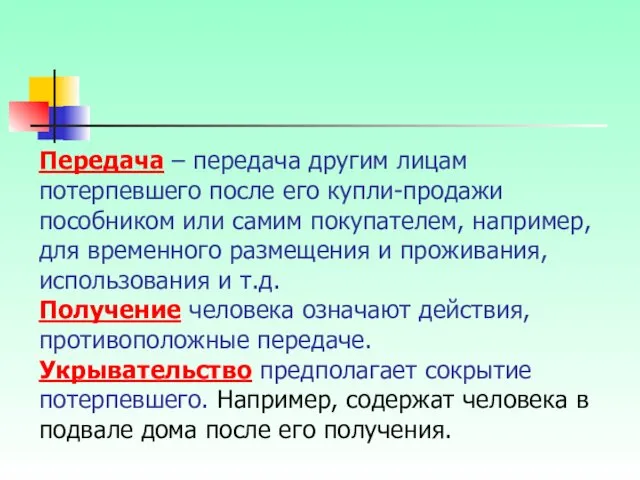 Передача – передача другим лицам потерпевшего после его купли-продажи пособником или самим покупателем, например, для временного размещения и проживания, использования и т.д.

Получение человека означают действия, противоположные передаче.

Укрывательство предполагает сокрытие потерпевшего. Например, содержат человека в подвале дома после его получения.